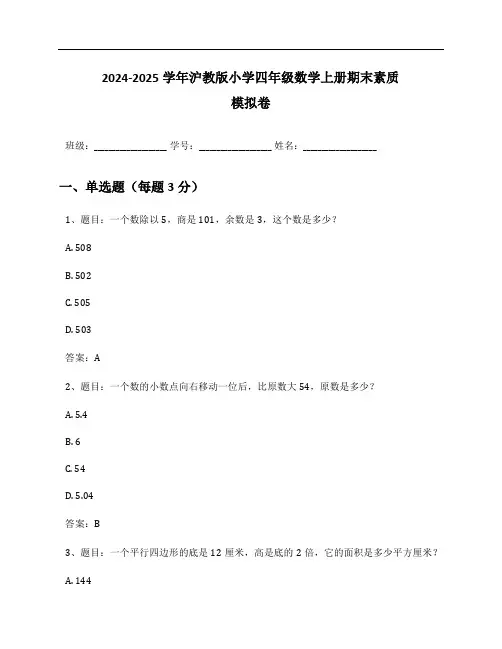 2024-2025 学年沪教版小学四年级数学上册期末素质模拟卷

班级：______________ 学号：______________ 姓名：______________

一、单选题（每题 3 分）

1、题目：一个数除以 5，商是 101，余数是 3，这个数是多少？

A. 508

B. 502

C. 505

D. 503

答案：A

2、题目：一个数的小数点向右移动一位后，比原数大 54，原数是多少？

A. 5.4

B. 6

C. 54

D. 5.04

答案：B

3、题目：一个平行四边形的底是 12 厘米，高是底的 2 倍，它的面积是多少平方厘米？

A. 144